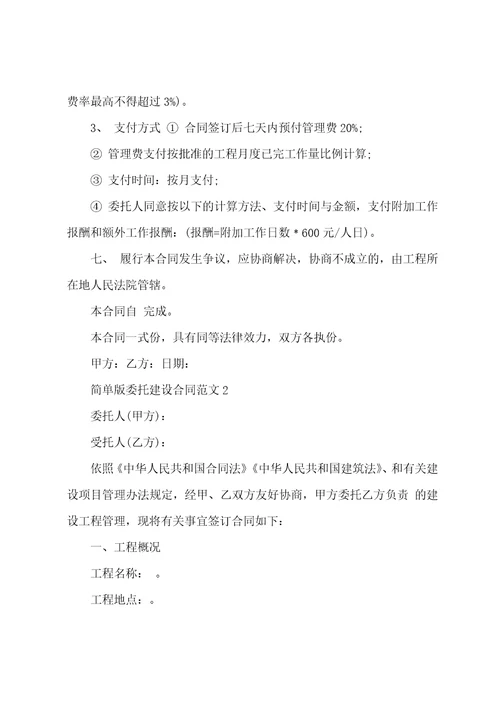 费率最高不得超过 3%)。

3、 支付方式 ① 合同签订后七天内预付管理费 20%;

② 管理费支付按批准的工程月度已完工作量比例计算;

③ 支付时间：按月支付;

④ 委托人同意按以下的计算方法、支付时间与金额，支付附加工作报酬和额外工作报酬：(报酬=附加工作日数 * 600 元/人日)。

七、 履行本合同发生争议，应协商解决，协商不成立的，由工程所在地人民法院管辖。

本合同自 完成。

本合同一式份，具有同等法律效力，双方各执份。

甲方：乙方：日期：

简单版委托建设合同范文 2

委托人(甲方)：

受托人(乙方)：

依照《中华人民共和国合同法》《中华人民共和国建筑法》、和有关建设项目管理办法规定，经甲、乙双方友好协商，甲方委托乙方负责 的建设工程管理，现将有关事宜签订合同如下：

一、工程概况

工程名称： 。

工程地点：。